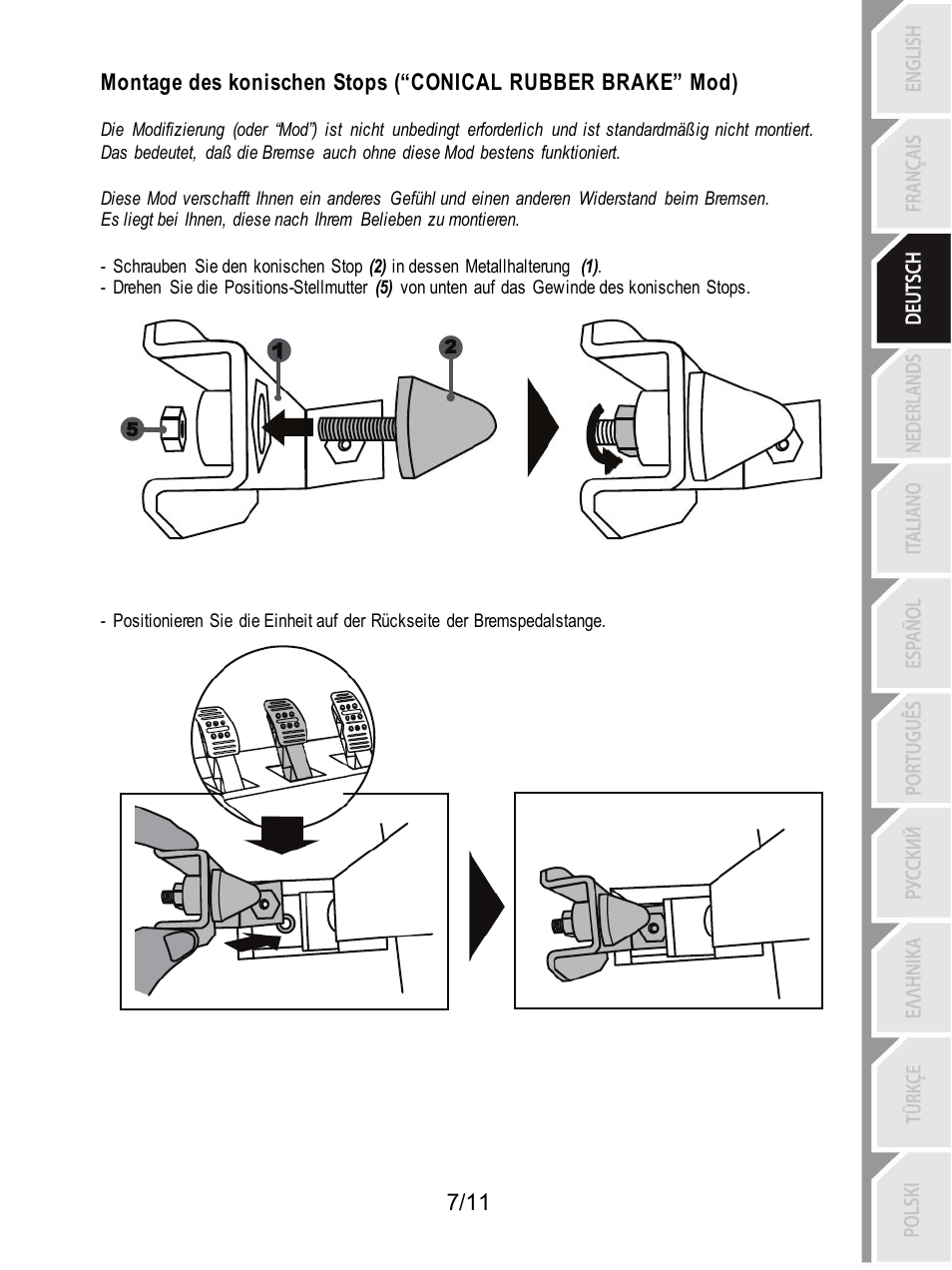 Montage des konischen Stops (“CONICAL RUBBER BRAKE” Mod)

Die Modifizierung (oder “Mod”) ist nicht unbedingt erforderlich und ist standardmäßig nicht montiert. Das bedeutet, daß die Bremse auch ohne diese Mod bestens funktioniert.

Diese Mod verschafft Ihnen ein anderes Gefühl und einen anderen Widerstand beim Bremsen. Es liegt bei Ihnen, diese nach Ihrem Belieben zu montieren.

- Schrauben Sie den konischen Stop (2) in dessen Metallhalterung (1).
- Drehen Sie die Positions-Stellmutter (5) von unten auf das Gewinde des konischen Stops.

1
2
5

- Positionieren Sie die Einheit auf der Rückseite der Bremspedalstange.

7/11

ENGLISH
FRANÇAIS
DEUTSCH
NEDERLANDS
ITALIANO
ESPAÑOL
PORTUGUÊS
РУССКИЙ
ΕΛΛΗΝΙΚΑ
TÜRKÇE
POLSKI